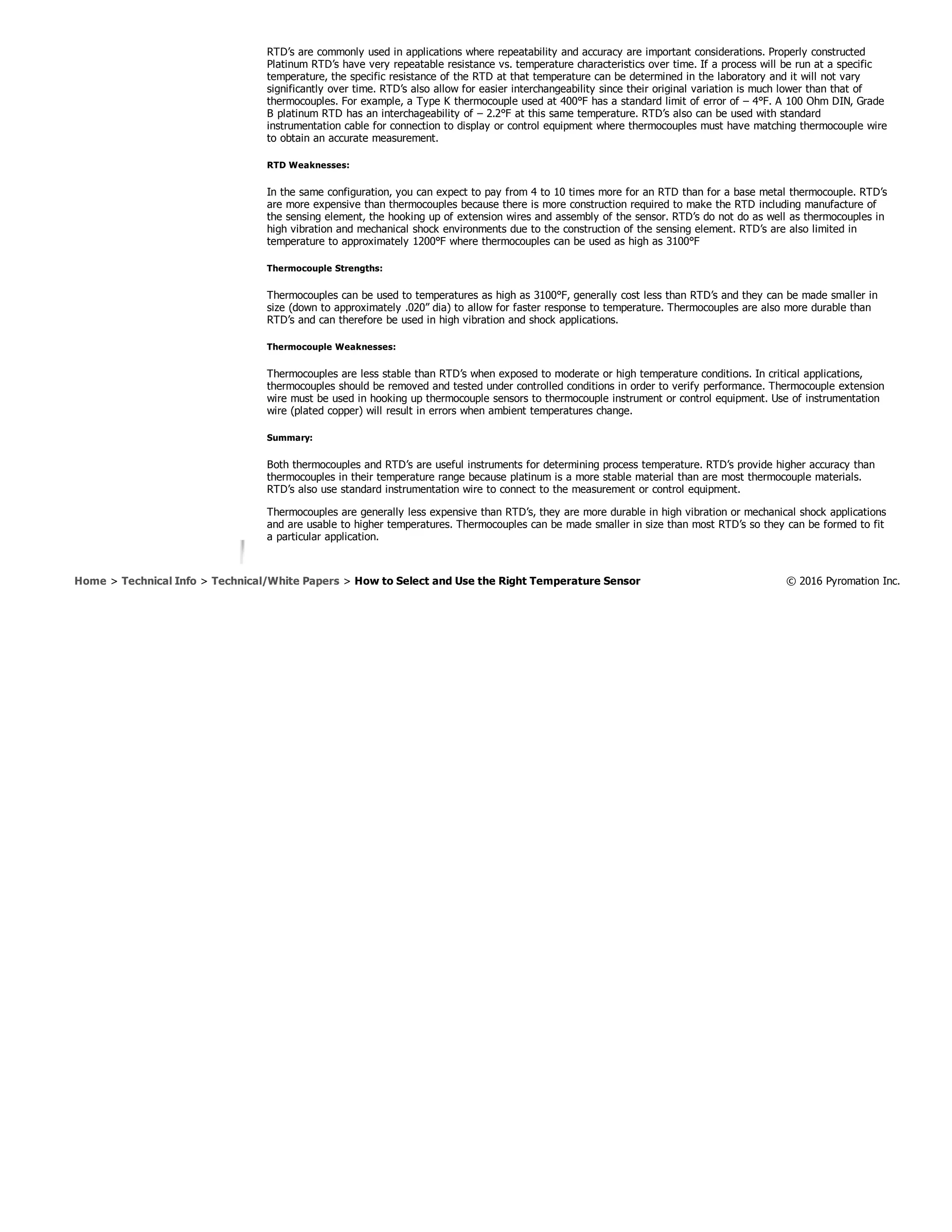 RTD’s are commonly used in applications where repeatability and accuracy are important considerations. Properly constructed Platinum RTD’s have very repeatable resistance vs. temperature characteristics over time. If a process will be run at a specific temperature, the specific resistance of the RTD at that temperature can be determined in the laboratory and it will not vary significantly over time. RTD’s also allow for easier interchangeability since their original variation is much lower than that of thermocouples. For example, a Type K thermocouple used at 400°F has a standard limit of error of – 4°F. A 100 Ohm DIN, Grade B platinum RTD has an interchageability of – 2.2°F at this same temperature. RTD’s also can be used with standard instrumentation cable for connection to display or control equipment where thermocouples must have matching thermocouple wire to obtain an accurate measurement.

RTD Weaknesses:

In the same configuration, you can expect to pay from 4 to 10 times more for an RTD than for a base metal thermocouple. RTD’s are more expensive than thermocouples because there is more construction required to make the RTD including manufacture of the sensing element, the hooking up of extension wires and assembly of the sensor. RTD’s do not do as well as thermocouples in high vibration and mechanical shock environments due to the construction of the sensing element. RTD’s are also limited in temperature to approximately 1200°F where thermocouples can be used as high as 3100°F

Thermocouple Strengths:

Thermocouples can be used to temperatures as high as 3100°F, generally cost less than RTD’s and they can be made smaller in size (down to approximately .020” dia) to allow for faster response to temperature. Thermocouples are also more durable than RTD’s and can therefore be used in high vibration and shock applications.

Thermocouple Weaknesses:

Thermocouples are less stable than RTD’s when exposed to moderate or high temperature conditions. In critical applications, thermocouples should be removed and tested under controlled conditions in order to verify performance. Thermocouple extension wire must be used in hooking up thermocouple sensors to thermocouple instrument or control equipment. Use of instrumentation wire (plated copper) will result in errors when ambient temperatures change.

Summary:

Both thermocouples and RTD’s are useful instruments for determining process temperature. RTD’s provide higher accuracy than thermocouples in their temperature range because platinum is a more stable material than are most thermocouple materials. RTD’s also use standard instrumentation wire to connect to the measurement or control equipment.

Thermocouples are generally less expensive than RTD’s, they are more durable in high vibration or mechanical shock applications and are usable to higher temperatures. Thermocouples can be made smaller in size than most RTD’s so they can be formed to fit a particular application.

Home > Technical Info > Technical/White Papers > How to Select and Use the Right Temperature Sensor © 2016 Pyromation Inc.